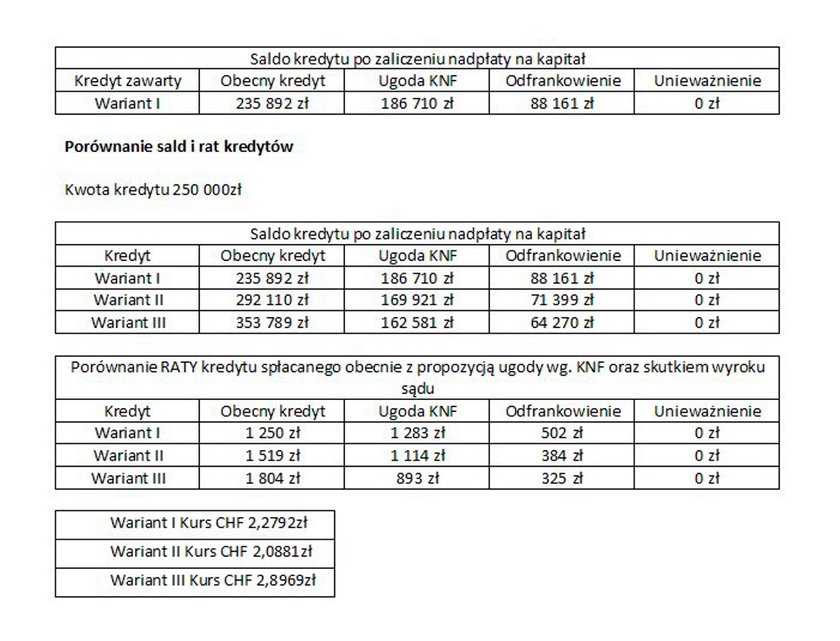 | Saldo kredytu po zaliczeniu nadpłaty na kapitał | | | | |
|---|---|---|---|---|
| Kredyt zawarty | Obecny kredyt | Ugoda KNF | Odfrankowienie | Unieważnienie |
| Wariant I | 235 892 zł | 186 710 zł | 88 161 zł | 0 zł |

**Porównanie sald i rat kredytów**

Kwota kredytu 250 000zł

| Saldo kredytu po zaliczeniu nadpłaty na kapitał | | | | |
|---|---|---|---|---|
| Kredyt | Obecny kredyt | Ugoda KNF | Odfrankowienie | Unieważnienie |
| Wariant I | 235 892 zł | 186 710 zł | 88 161 zł | 0 zł |
| Wariant II | 292 110 zł | 169 921 zł | 71 399 zł | 0 zł |
| Wariant III | 353 789 zł | 162 581 zł | 64 270 zł | 0 zł |

| Porównanie RATY kredytu spłacanego obecnie z propozycją ugody wg. KNF oraz skutkiem wyroku sądu | | | | |
|---|---|---|---|---|
| Kredyt | Obecny kredyt | Ugoda KNF | Odfrankowienie | Unieważnienie |
| Wariant I | 1 250 zł | 1 283 zł | 502 zł | 0 zł |
| Wariant II | 1 519 zł | 1 114 zł | 384 zł | 0 zł |
| Wariant III | 1 804 zł | 893 zł | 325 zł | 0 zł |

| Wariant I Kurs CHF 2,2792zł |
|---|
| Wariant II Kurs CHF 2,0881zł |
| Wariant III Kurs CHF 2,8969zł |